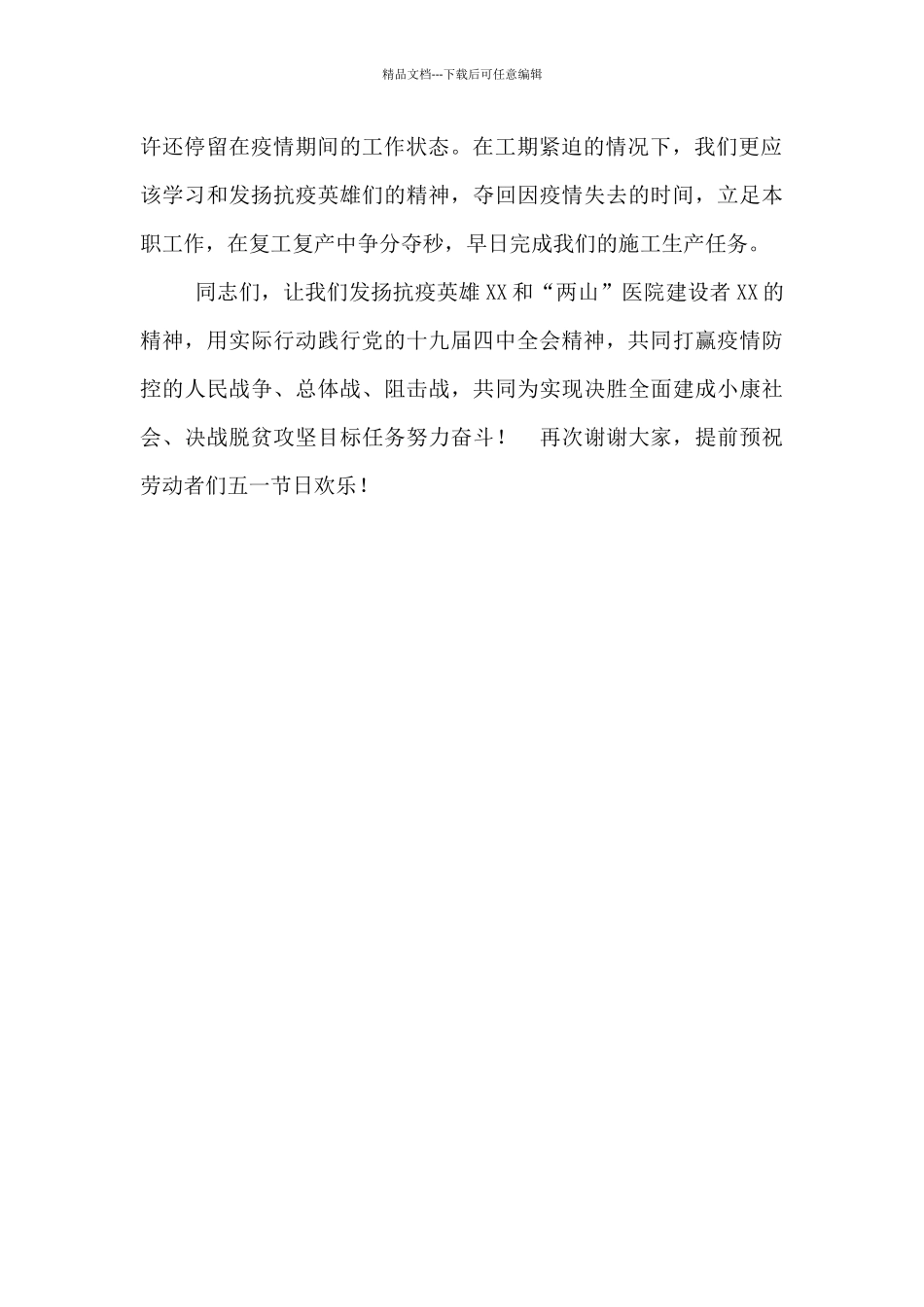 精品文档---下载后可任意编辑

许还停留在疫情期间的工作状态。在工期紧迫的情况下，我们更应该学习和发扬抗疫英雄们的精神，夺回因疫情失去的时间，立足本职工作，在复工复产中争分夺秒，早日完成我们的施工生产任务。

同志们，让我们发扬抗疫英雄XX和“两山”医院建设者XX的精神，用实际行动践行党的十九届四中全会精神，共同打赢疫情防控的人民战争、总体战、阻击战，共同为实现决胜全面建成小康社会、决战脱贫攻坚目标任务努力奋斗！ 再次谢谢大家，提前预祝劳动者们五一节日欢乐！